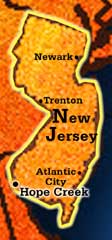 Newark

Trenton

New Jersey

Atlantic City

Hope Creek